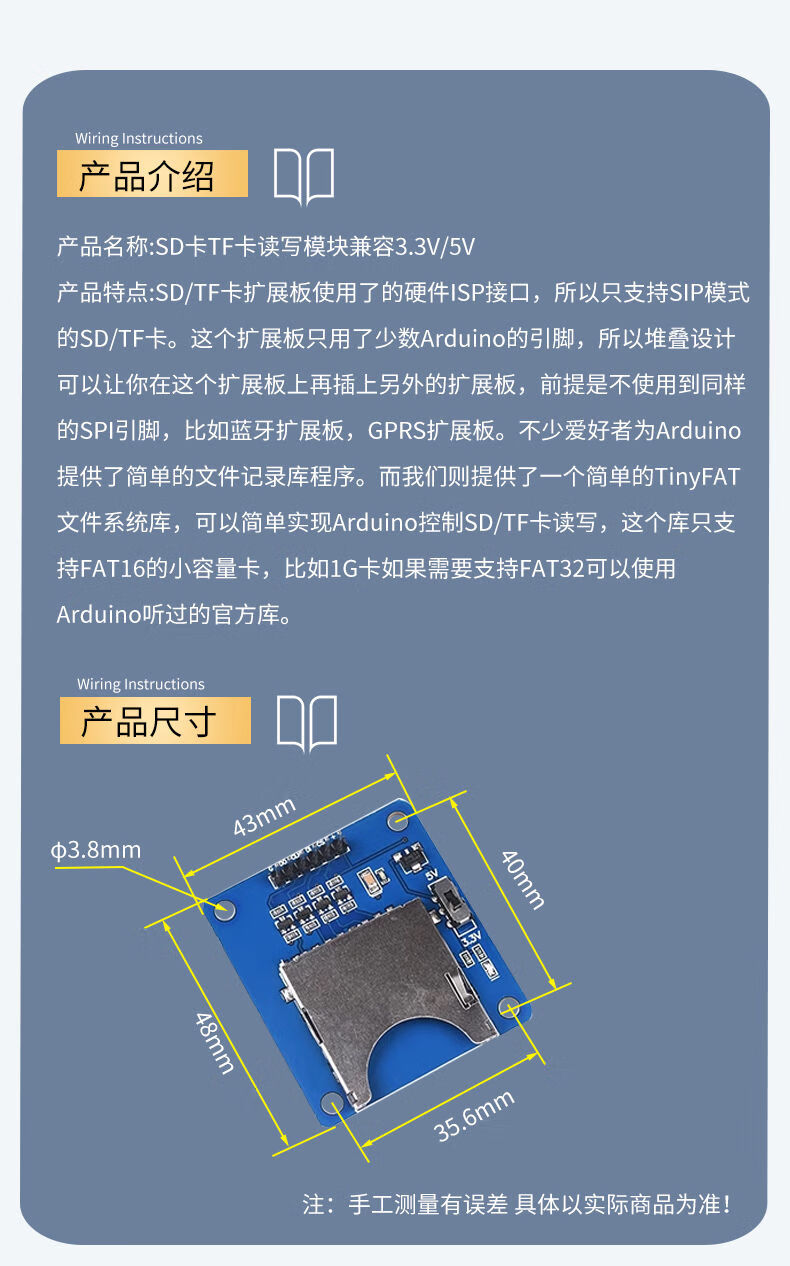 Wiring Instructions
产品介绍

产品名称:SD卡TF卡读写模块兼容3.3V/5V
产品特点:SD/TF卡扩展板使用了的硬件ISP接口，所以只支持SIP模式的SD/TF卡。这个扩展板只用了少数Arduino的引脚，所以堆叠设计可以让你在这个扩展板上再插上另外的扩展板，前提是不使用到同样的SPI引脚，比如蓝牙扩展板，GPRS扩展板。不少爱好者为Arduino提供了简单的文件记录库程序。而我们则提供了一个简单的TinyFAT文件系统库，可以简单实现Arduino控制SD/TF卡读写，这个库只支持FAT16的小容量卡，比如1G卡如果需要支持FAT32可以使用Arduino听过的官方库。

Wiring Instructions
产品尺寸

43mm
φ3.8mm
40mm
5V
3.3V
48mm
35.6mm

注：手工测量有误差 具体以实际商品为准！